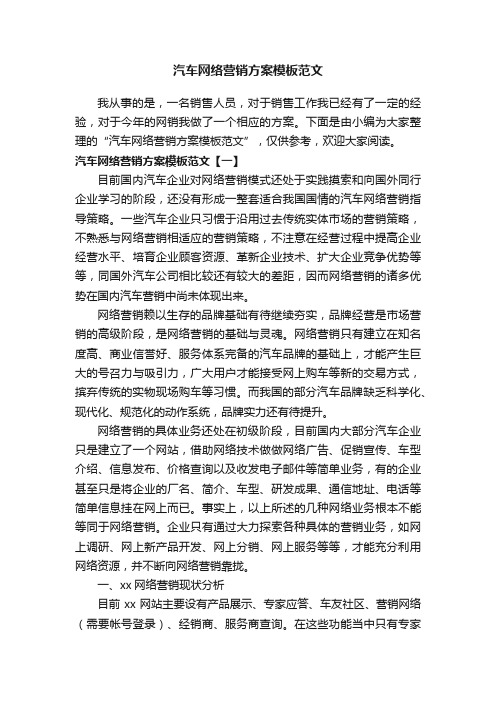 汽车网络营销方案模板范文

我从事的是，一名销售人员，对于销售工作我已经有了一定的经验，对于今年的网销我做了一个相应的方案。下面是由小编为大家整理的“汽车网络营销方案模板范文”，仅供参考，欢迎大家阅读。

汽车网络营销方案模板范文【一】

目前国内汽车企业对网络营销模式还处于实践摸索和向国外同行企业学习的阶段，还没有形成一整套适合我国国情的汽车网络营销指导策略。一些汽车企业只习惯于沿用过去传统实体市场的营销策略，不熟悉与网络营销相适应的营销策略，不注意在经营过程中提高企业经营水平、培育企业顾客资源、革新企业技术、扩大企业竞争优势等等，同国外汽车公司相比较还有较大的差距，因而网络营销的诸多优势在国内汽车营销中尚未体现出来。

网络营销赖以生存的品牌基础有待继续夯实，品牌经营是市场营销的高级阶段，是网络营销的基础与灵魂。网络营销只有建立在知名度高、商业信誉好、服务体系完备的汽车品牌的基础上，才能产生巨大的号召力与吸引力，广大用户才能接受网上购车等新的交易方式，摈弃传统的实物现场购车等习惯。而我国的部分汽车品牌缺乏科学化、现代化、规范化的动作系统，品牌实力还有待提升。

网络营销的具体业务还处在初级阶段，目前国内大部分汽车企业只是建立了一个网站，借助网络技术做做网络广告、促销宣传、车型介绍、信息发布、价格查询以及收发电子邮件等简单业务，有的企业甚至只是将企业的厂名、简介、车型、研发成果、通信地址、电话等简单信息挂在网上而已。事实上，以上所述的几种网络业务根本不能等同于网络营销。企业只有通过大力探索各种具体的营销业务，如网上调研、网上新产品开发、网上分销、网上服务等等，才能充分利用网络资源，并不断向网络营销靠拢。

一、xx 网络营销现状分析

目前 xx 网站主要设有产品展示、专家应答、车友社区、营销网络（需要帐号登录）、经销商、服务商查询。在这些功能当中只有专家